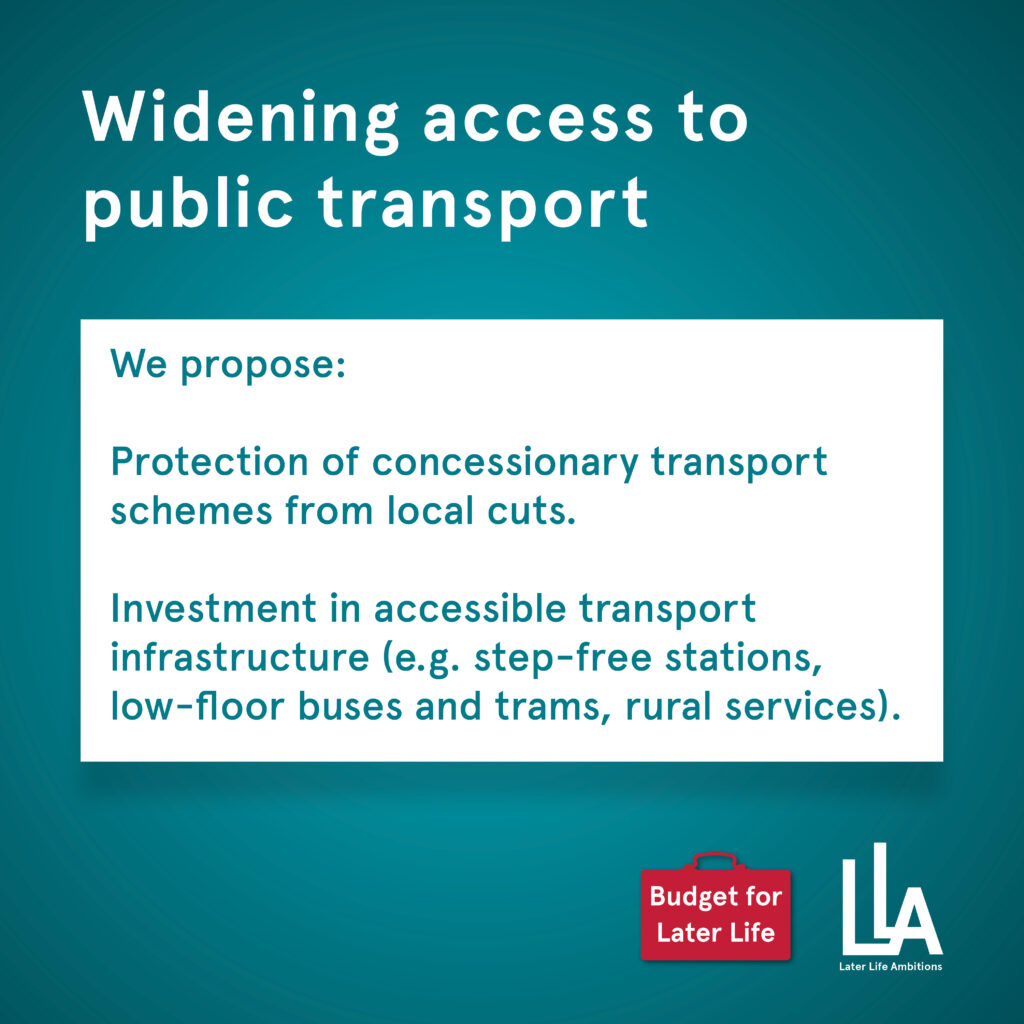 Widening access to public transport

We propose:

Protection of concessionary transport schemes from local cuts.

Investment in accessible transport infrastructure (e.g. step-free stations, low-floor buses and trams, rural services).

Budget for Later Life

LLA
Later Life Ambitions